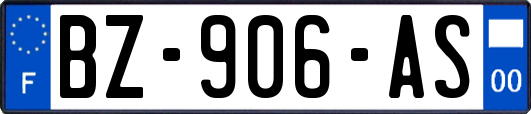 F
BZ-906-AS
00